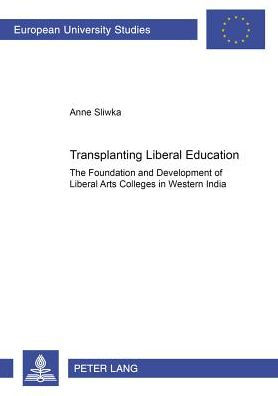 European University Studies

Anne Sliwka

Transplanting Liberal Education

The Foundation and Development of Liberal Arts Colleges in Western India

PETER LANG